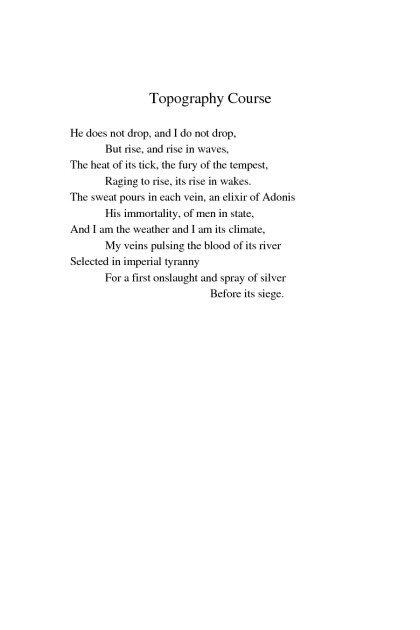 Topography Course

He does not drop, and I do not drop,
But rise, and rise in waves,
The heat of its tick, the fury of the tempest,
Raging to rise, its rise in wakes.
The sweat pours in each vein, an elixir of Adonis
His immortality, of men in state,
And I am the weather and I am its climate,
My veins pulsing the blood of its river
Selected in imperial tyranny
For a first onslaught and spray of silver
Before its siege.